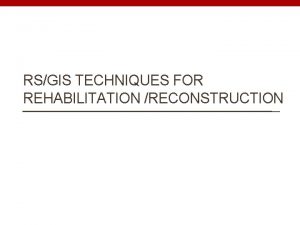 RS/GIS TECHNIQUES FOR REHABILITATION /RECONSTRUCTION